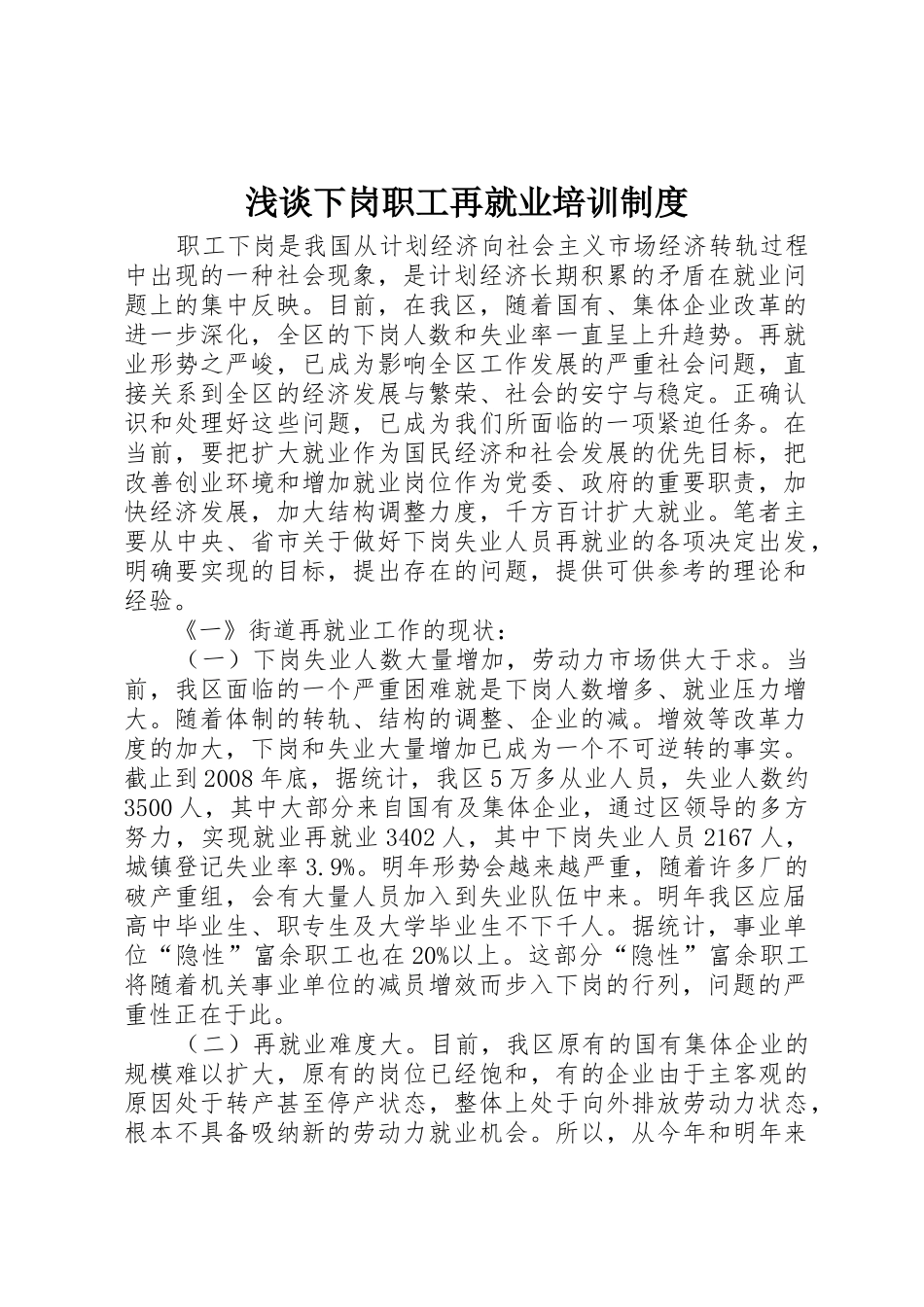 浅谈下岗职工再就业培训制度

职工下岗是我国从计划经济向社会主义市场经济转轨过程中出现的一种社会现象，是计划经济长期积累的矛盾在就业问题上的集中反映。目前，在我区，随着国有、集体企业改革的进一步深化，全区的下岗人数和失业率一直呈上升趋势。再就业形势之严峻，已成为影响全区工作发展的严重社会问题，直接关系到全区的经济发展与繁荣、社会的安宁与稳定。正确认识和处理好这些问题，已成为我们所面临的一项紧迫任务。在当前，要把扩大就业作为国民经济和社会发展的优先目标，把改善创业环境和增加就业岗位作为党委、政府的重要职责，加快经济发展，加大结构调整力度，千方百计扩大就业。笔者主要从中央、省市关于做好下岗失业人员再就业的各项决定出发，明确要实现的目标，提出存在的问题，提供可供参考的理论和经验。

《一》街道再就业工作的现状：

（一）下岗失业人数大量增加，劳动力市场供大于求。当前，我区面临的一个严重困难就是下岗人数增多、就业压力增大。随着体制的转轨、结构的调整、企业的减。增效等改革力度的加大，下岗和失业大量增加已成为一个不可逆转的事实。截止到2008年底，据统计，我区5万多从业人员，失业人数约3500人，其中大部分来自国有及集体企业，通过区领导的多方努力，实现就业再就业3402人，其中下岗失业人员2167人，城镇登记失业率3.9%。明年形势会越来越严重，随着许多厂的破产重组，会有大量人员加入到失业队伍中来。明年我区应届高中毕业生、职专生及大学毕业生不下千人。据统计，事业单位“隐性”富余职工也在20%以上。这部分“隐性”富余职工将随着机关事业单位的减员增效而步入下岗的行列，问题的严重性正在于此。

（二）再就业难度大。目前，我区原有的国有集体企业的规模难以扩大，原有的岗位已经饱和，有的企业由于主客观的原因处于转产甚至停产状态，整体上处于向外排放劳动力状态，根本不具备吸纳新的劳动力就业机会。所以，从今年和明年来